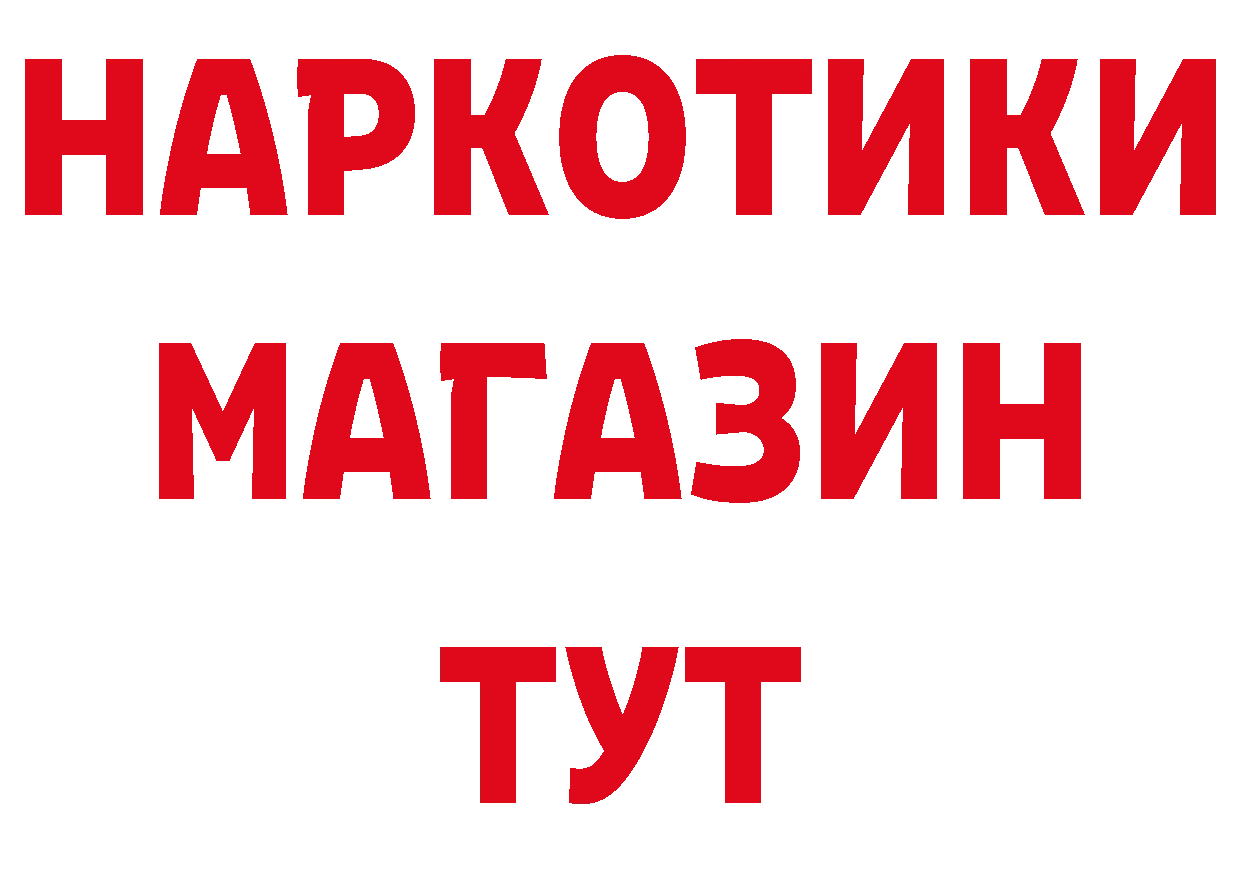 НАРКОТИКИ МАГАЗИН ТУТ